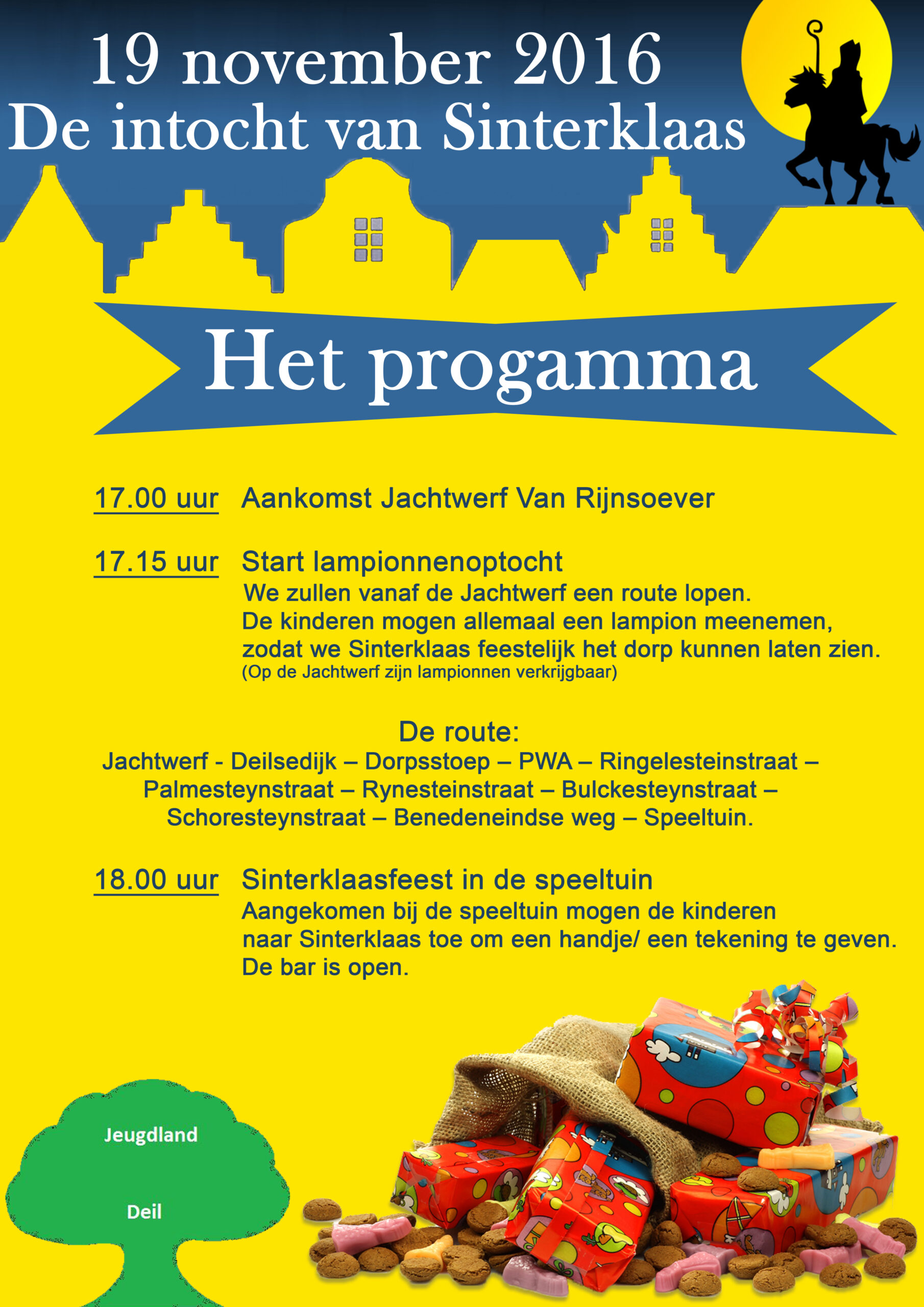 19 november 2016
De intocht van Sinterklaas

Het progamma

17.00 uur Aankomst Jachtwerf Van Rijnsoever

17.15 uur Start lampionnenoptocht
We zullen vanaf de Jachtwerf een route lopen.
De kinderen mogen allemaal een lampion meenemen, zodat we Sinterklaas feestelijk het dorp kunnen laten zien.
(Op de Jachtwerf zijn lampionnen verkrijgbaar)

De route:
Jachtwerf - Deilsedijk – Dorpsstoep – PWA – Ringelesteinstraat – Palmesteynstraat – Rynesteinstraat – Bulckesteynstraat – Schoresteynstraat – Benedeneindse weg – Speeltuin.

18.00 uur Sinterklaasfeest in de speeltuin
Aangekomen bij de speeltuin mogen de kinderen naar Sinterklaas toe om een handje/ een tekening te geven.
De bar is open.

Jeugdland
Deil